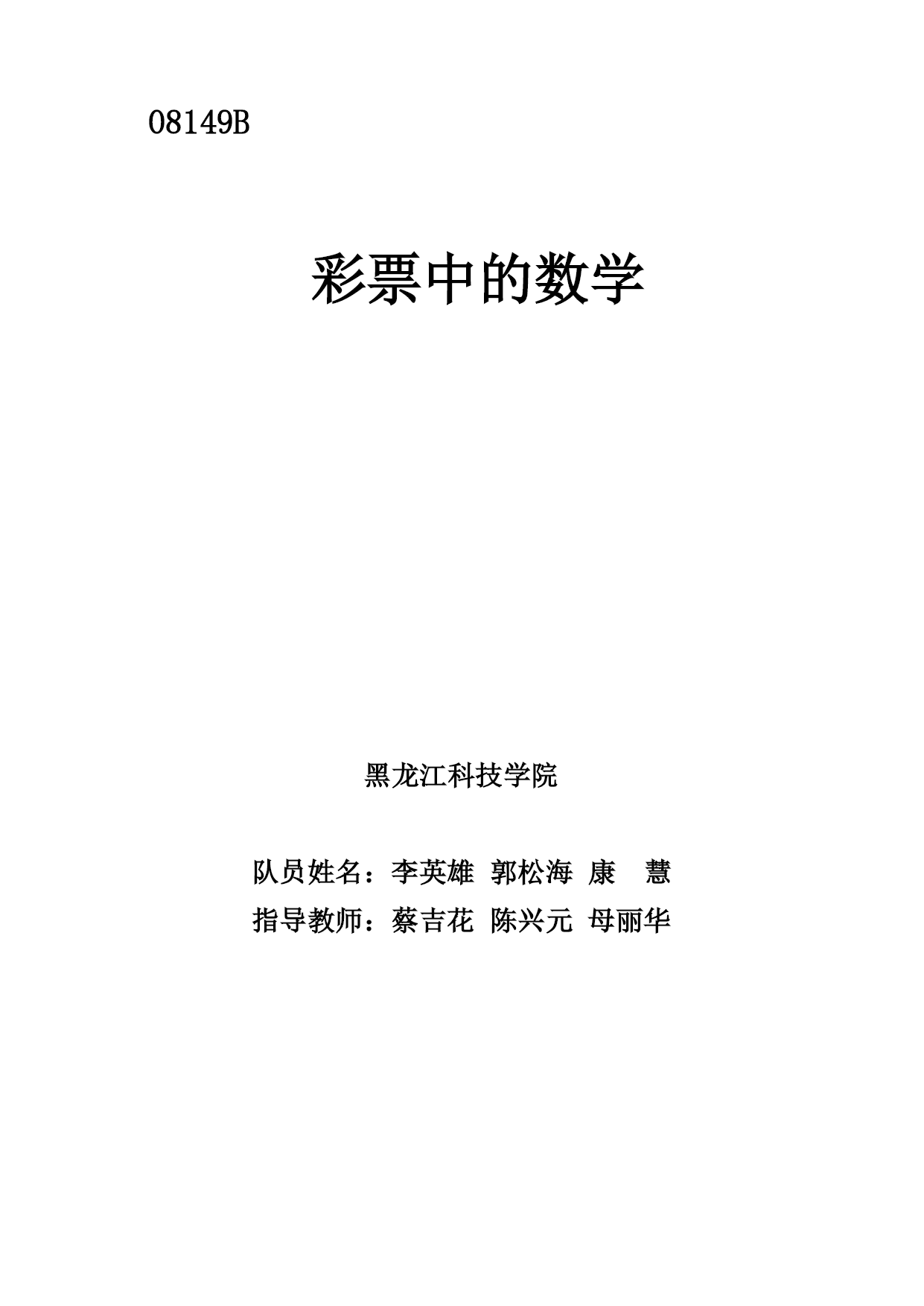 08149B

彩票中的数学

黑龙江科技学院

队员姓名：李英雄 郭松海 康 慧

指导教师：蔡吉花 陈兴元 母丽华